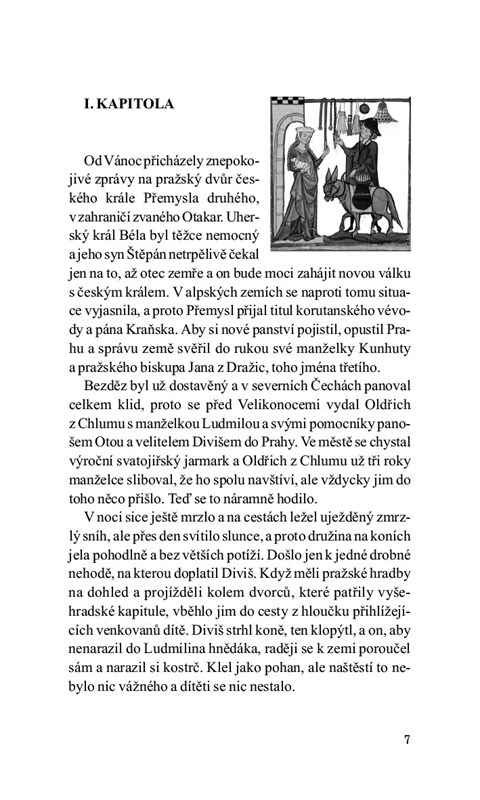 I. KAPITOLA

Od Vánoc přicházely znepokojivé zprávy na pražský dvůr českého krále Přemysla druhého, v zahraničí zvaného Otakar. Uherský král Béla byl těžce nemocný a jeho syn Štěpán netrpělivě čekal jen na to, až otec zemře a on bude moci zahájit novou válku s českým králem. V alpských zemích se naproti tomu situace vyjasnila, a proto Přemysl přijal titul korutanského vévody a pána Kraňska. Aby si nové panství pojistil, opustil Prahu a správu země svěřil do rukou své manželky Kunhuty a pražského biskupa Jana z Dražic, toho jména třetího.

Bezděz byl už dostavěný a v severních Čechách panoval celkem klid, proto se před Velikonocemi vydal Oldřich z Chlumu s manželkou Ludmilou a svými pomocníky panošem Otou a velitelem Divišem do Prahy. Ve městě se chystal výroční svatojiřský jarmark a Oldřich z Chlumu už tři roky manželce sliboval, že ho spolu navštíví, ale vždycky jim do toho něco přišlo. Teď se to náramně hodilo.

V noci sice ještě mrzlo a na cestách ležel uježděný zmrzlý sníh, ale přes den svítilo slunce, a proto družina na koních jela pohodlně a bez větších potíží. Došlo jen k jedné drobné nehodě, na kterou doplatil Diviš. Když měli pražské hradby na dohled a projížděli kolem dvorců, které patřily vyšehradské kapitule, vběhlo jim do cesty z hloučku přihlížejících venkovanů dítě. Diviš strhl koně, ten klopýtl, a on, aby nenarazil do Ludmilina hnědáka, raději se k zemi poroučel sám a narazil si kostrč. Klel jako pohan, ale naštěstí to nebylo nic vážného a dítěti se nic nestalo.

7